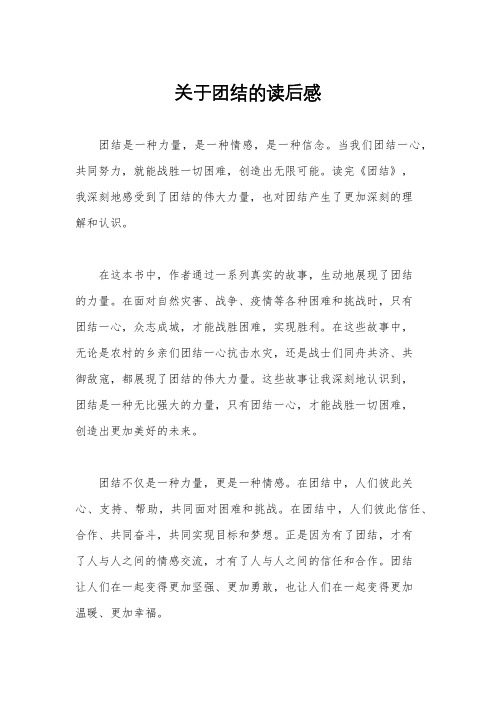 关于团结的读后感

团结是一种力量，是一种情感，是一种信念。当我们团结一心，共同努力，就能战胜一切困难，创造出无限可能。读完《团结》，我深刻地感受到了团结的伟大力量，也对团结产生了更加深刻的理解和认识。

在这本书中，作者通过一系列真实的故事，生动地展现了团结的力量。在面对自然灾害、战争、疫情等各种困难和挑战时，只有团结一心，众志成城，才能战胜困难，实现胜利。在这些故事中，无论是农村的乡亲们团结一心抗击水灾，还是战士们同舟共济、共御敌寇，都展现了团结的伟大力量。这些故事让我深刻地认识到，团结是一种无比强大的力量，只有团结一心，才能战胜一切困难，创造出更加美好的未来。

团结不仅是一种力量，更是一种情感。在团结中，人们彼此关心、支持、帮助，共同面对困难和挑战。在团结中，人们彼此信任、合作、共同奋斗，共同实现目标和梦想。正是因为有了团结，才有了人与人之间的情感交流，才有了人与人之间的信任和合作。团结让人们在一起变得更加坚强、更加勇敢，也让人们在一起变得更加温暖、更加幸福。